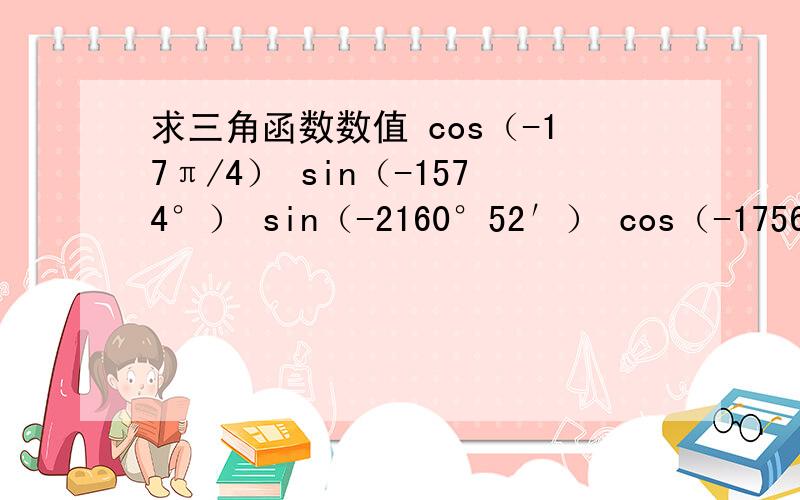 求三角函数数值 cos（-17π/4） sin（-1574°） sin（-2160°52′） cos（-1756